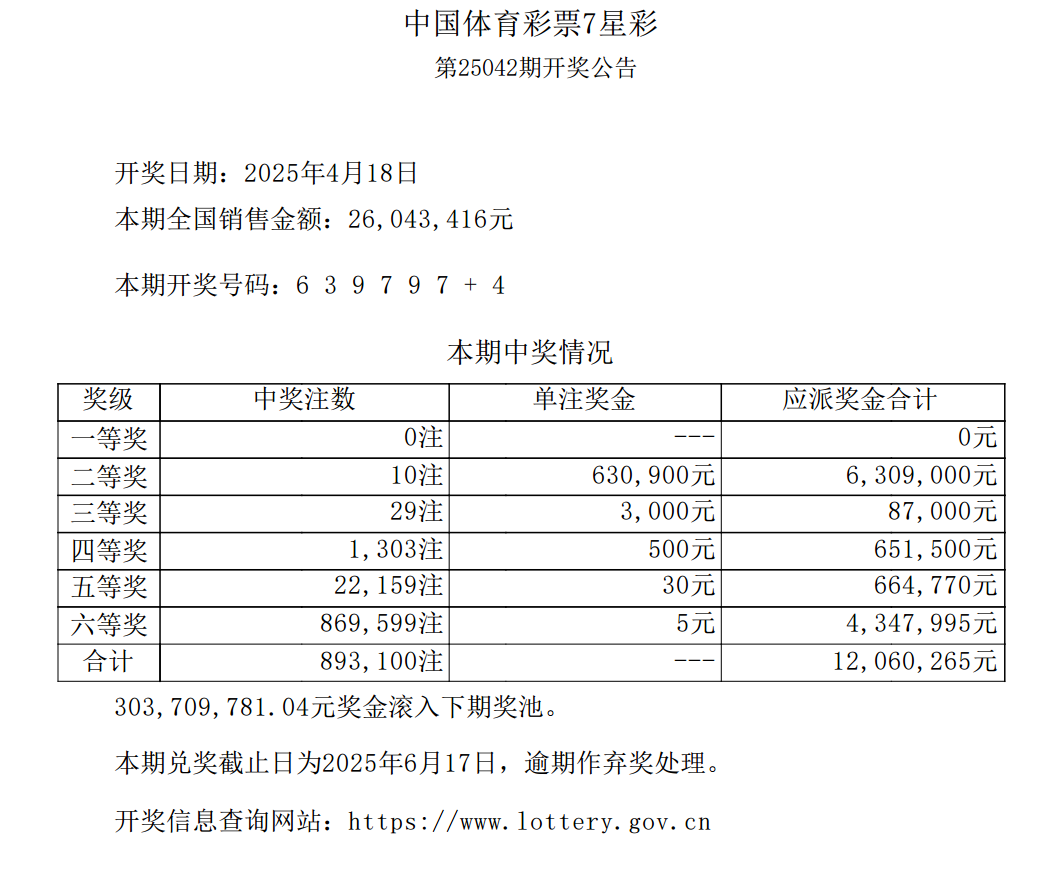 中国体育彩票7星彩

第25042期开奖公告

开奖日期：2025年4月18日

本期全国销售金额：26,043,416元

本期开奖号码：6 3 9 7 9 7 + 4

本期中奖情况

| 奖级 | 中奖注数 | 单注奖金 | 应派奖金合计 |
|---|---|---|---|
| 一等奖 | 0注 | --- | 0元 |
| 二等奖 | 10注 | 630,900元 | 6,309,000元 |
| 三等奖 | 29注 | 3,000元 | 87,000元 |
| 四等奖 | 1,303注 | 500元 | 651,500元 |
| 五等奖 | 22,159注 | 30元 | 664,770元 |
| 六等奖 | 869,599注 | 5元 | 4,347,995元 |
| 合计 | 893,100注 | --- | 12,060,265元 |

303,709,781.04元奖金滚入下期奖池。

本期兑奖截止日为2025年6月17日，逾期作弃奖处理。

开奖信息查询网站：https://www.lottery.gov.cn